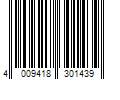 4 009418 301439